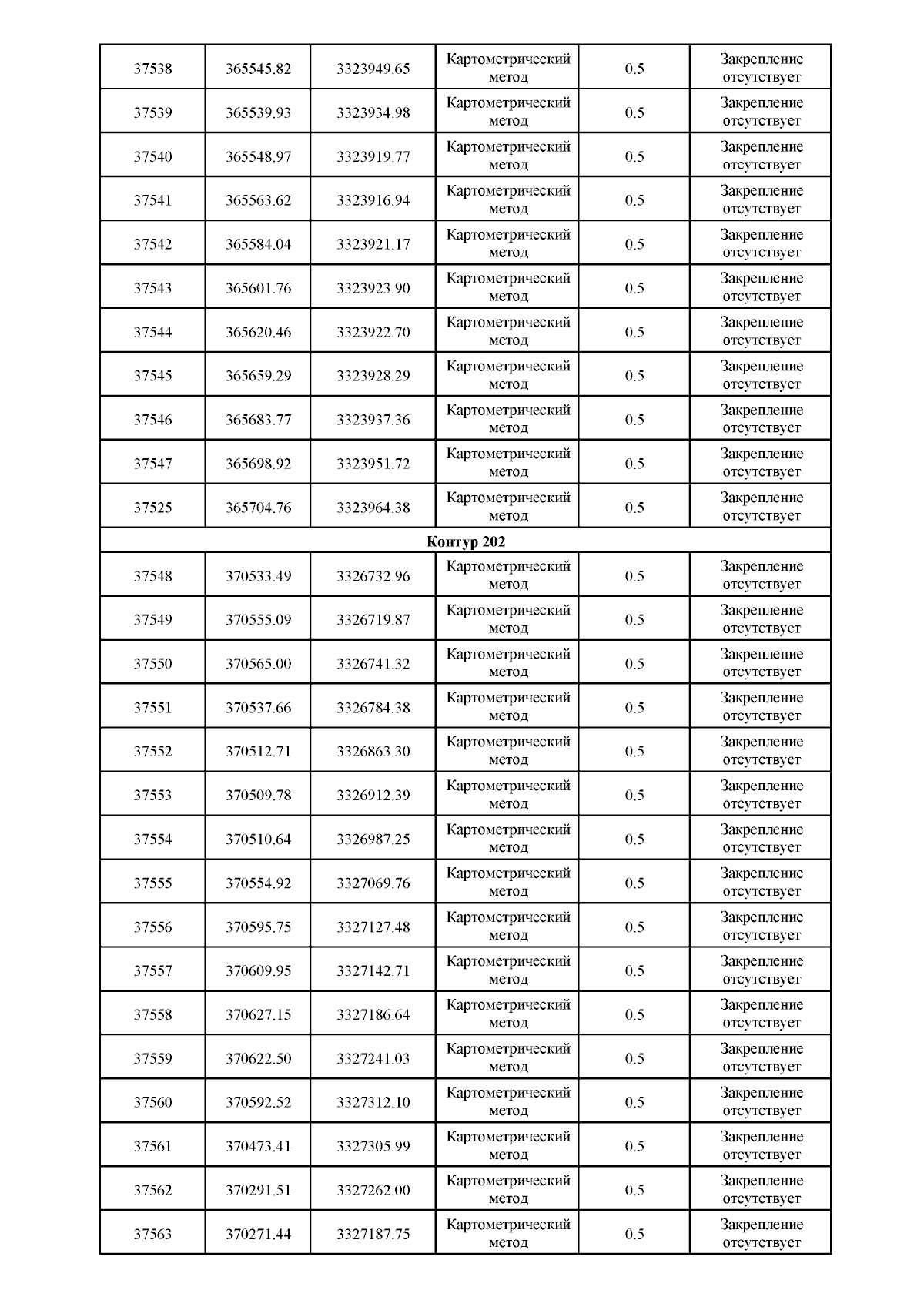 | | | | | | |
|---|---|---|---|---|---|
| 37538 | 365545.82 | 3323949.65 | Картометрический метод | 0.5 | Закрепление отсутствует |
| 37539 | 365539.93 | 3323934.98 | Картометрический метод | 0.5 | Закрепление отсутствует |
| 37540 | 365548.97 | 3323919.77 | Картометрический метод | 0.5 | Закрепление отсутствует |
| 37541 | 365563.62 | 3323916.94 | Картометрический метод | 0.5 | Закрепление отсутствует |
| 37542 | 365584.04 | 3323921.17 | Картометрический метод | 0.5 | Закрепление отсутствует |
| 37543 | 365601.76 | 3323923.90 | Картометрический метод | 0.5 | Закрепление отсутствует |
| 37544 | 365620.46 | 3323922.70 | Картометрический метод | 0.5 | Закрепление отсутствует |
| 37545 | 365659.29 | 3323928.29 | Картометрический метод | 0.5 | Закрепление отсутствует |
| 37546 | 365683.77 | 3323937.36 | Картометрический метод | 0.5 | Закрепление отсутствует |
| 37547 | 365698.92 | 3323951.72 | Картометрический метод | 0.5 | Закрепление отсутствует |
| 37525 | 365704.76 | 3323964.38 | Картометрический метод | 0.5 | Закрепление отсутствует |
| Контур 202 | | | | | |
| 37548 | 370533.49 | 3326732.96 | Картометрический метод | 0.5 | Закрепление отсутствует |
| 37549 | 370555.09 | 3326719.87 | Картометрический метод | 0.5 | Закрепление отсутствует |
| 37550 | 370565.00 | 3326741.32 | Картометрический метод | 0.5 | Закрепление отсутствует |
| 37551 | 370537.66 | 3326784.38 | Картометрический метод | 0.5 | Закрепление отсутствует |
| 37552 | 370512.71 | 3326863.30 | Картометрический метод | 0.5 | Закрепление отсутствует |
| 37553 | 370509.78 | 3326912.39 | Картометрический метод | 0.5 | Закрепление отсутствует |
| 37554 | 370510.64 | 3326987.25 | Картометрический метод | 0.5 | Закрепление отсутствует |
| 37555 | 370554.92 | 3327069.76 | Картометрический метод | 0.5 | Закрепление отсутствует |
| 37556 | 370595.75 | 3327127.48 | Картометрический метод | 0.5 | Закрепление отсутствует |
| 37557 | 370609.95 | 3327142.71 | Картометрический метод | 0.5 | Закрепление отсутствует |
| 37558 | 370627.15 | 3327186.64 | Картометрический метод | 0.5 | Закрепление отсутствует |
| 37559 | 370622.50 | 3327241.03 | Картометрический метод | 0.5 | Закрепление отсутствует |
| 37560 | 370592.52 | 3327312.10 | Картометрический метод | 0.5 | Закрепление отсутствует |
| 37561 | 370473.41 | 3327305.99 | Картометрический метод | 0.5 | Закрепление отсутствует |
| 37562 | 370291.51 | 3327262.00 | Картометрический метод | 0.5 | Закрепление отсутствует |
| 37563 | 370271.44 | 3327187.75 | Картометрический метод | 0.5 | Закрепление отсутствует |